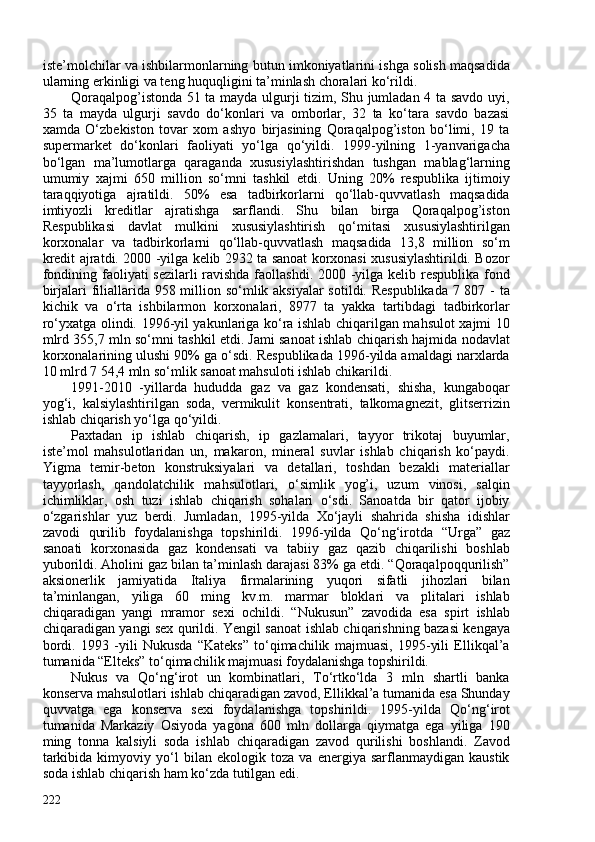 iste’molchilar va ishbilarmonlarning butun imkoniyatlarini ishga solish maqsadida ularning erkinligi va teng huquqligini ta’minlash choralari ko‘rildi.

Qoraqalpog’istonda 51 ta mayda ulgurji tizim, Shu jumladan 4 ta savdo uyi, 35 ta mayda ulgurji savdo do‘konlari va omborlar, 32 ta ko‘tara savdo bazasi xamda O‘zbekiston tovar xom ashyo birjasining Qoraqalpog’iston bo‘limi, 19 ta supermarket do‘konlari faoliyati yo‘lga qo‘yildi. 1999-yilning 1-yanvarigacha bo‘lgan ma’lumotlarga qaraganda xususiylashtirishdan tushgan mablag‘larning umumiy xajmi 650 million so‘mni tashkil etdi. Uning 20% respublika ijtimoiy taraqqiyotiga ajratildi. 50% esa tadbirkorlarni qo‘llab-quvvatlash maqsadida imtiyozli kreditlar ajratishga sarflandi. Shu bilan birga Qoraqalpog’iston Respublikasi davlat mulkini xususiylashtirish qo‘mitasi xususiylashtirilgan korxonalar va tadbirkorlarni qo‘llab-quvvatlash maqsadida 13,8 million so‘m kredit ajratdi. 2000 -yilga kelib 2932 ta sanoat korxonasi xususiylashtirildi. Bozor fondining faoliyati sezilarli ravishda faollashdi. 2000 -yilga kelib respublika fond birjalari filiallarida 958 million so‘mlik aksiyalar sotildi. Respublikada 7 807 - ta kichik va o‘rta ishbilarmon korxonalari, 8977 ta yakka tartibdagi tadbirkorlar ro‘yxatga olindi. 1996-yil yakunlariga ko‘ra ishlab chiqarilgan mahsulot xajmi 10 mlrd 355,7 mln so‘mni tashkil etdi. Jami sanoat ishlab chiqarish hajmida nodavlat korxonalarining ulushi 90% ga o‘sdi. Respublikada 1996-yilda amaldagi narxlarda 10 mlrd 7 54,4 mln so‘mlik sanoat mahsuloti ishlab chikarildi.

1991-2010 -yillarda hududda gaz va gaz kondensati, shisha, kungaboqar yog‘i, kalsiylashtirilgan soda, vermikulit konsentrati, talkomagnezit, glitserrizin ishlab chiqarish yo‘lga qo‘yildi.

Paxtadan ip ishlab chiqarish, ip gazlamalari, tayyor trikotaj buyumlar, iste’mol mahsulotlaridan un, makaron, mineral suvlar ishlab chiqarish ko‘paydi. Yigma temir-beton konstruksiyalari va detallari, toshdan bezakli materiallar tayyorlash, qandolatchilik mahsulotlari, o‘simlik yog’i, uzum vinosi, salqin ichimliklar, osh tuzi ishlab chiqarish sohalari o‘sdi. Sanoatda bir qator ijobiy o‘zgarishlar yuz berdi. Jumladan, 1995-yilda Xo‘jayli shahrida shisha idishlar zavodi qurilib foydalanishga topshirildi. 1996-yilda Qo‘ng‘irotda “Urga” gaz sanoati korxonasida gaz kondensati va tabiiy gaz qazib chiqarilishi boshlab yuborildi. Aholini gaz bilan ta’minlash darajasi 83% ga etdi. “Qoraqalpoqqurilish” aksionerlik jamiyatida Italiya firmalarining yuqori sifatli jihozlari bilan ta’minlangan, yiliga 60 ming kv.m. marmar bloklari va plitalari ishlab chiqaradigan yangi mramor sexi ochildi. “Nukusun” zavodida esa spirt ishlab chiqaradigan yangi sex qurildi. Yengil sanoat ishlab chiqarishning bazasi kengaya bordi. 1993 -yili Nukusda “Kateks” to‘qimachilik majmuasi, 1995-yili Ellikqal’a tumanida “Elteks” to‘qimachilik majmuasi foydalanishga topshirildi.

Nukus va Qo‘ng‘irot un kombinatlari, To‘rtko‘lda 3 mln shartli banka konserva mahsulotlari ishlab chiqaradigan zavod, Ellikkal’a tumanida esa Shunday quvvatga ega konserva sexi foydalanishga topshirildi. 1995-yilda Qo‘ng‘irot tumanida Markaziy Osiyoda yagona 600 mln dollarga qiymatga ega yiliga 190 ming tonna kalsiyli soda ishlab chiqaradigan zavod qurilishi boshlandi. Zavod tarkibida kimyoviy yo‘l bilan ekologik toza va energiya sarflanmaydigan kaustik soda ishlab chiqarish ham ko‘zda tutilgan edi.

222